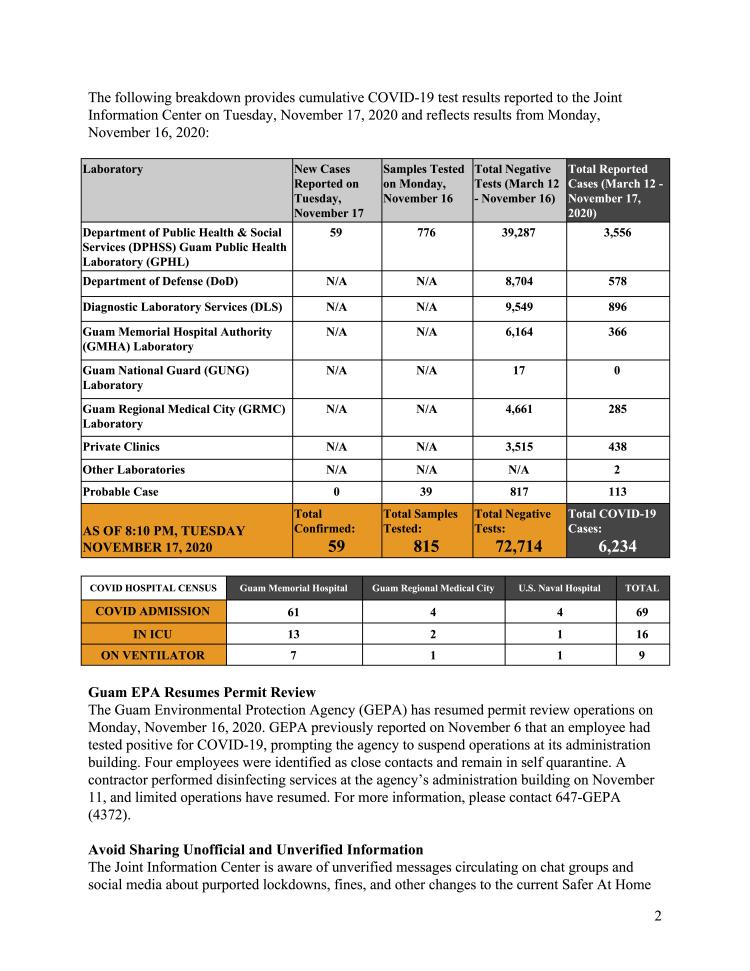 The following breakdown provides cumulative COVID-19 test results reported to the Joint Information Center on Tuesday, November 17, 2020 and reflects results from Monday, November 16, 2020:

| Laboratory | New Cases Reported on Tuesday, November 17 | Samples Tested on Monday, November 16 | Total Negative Tests (March 12 - November 16) | Total Reported Cases (March 12 - November 17, 2020) |
|---|---|---|---|---|
| Department of Public Health & Social Services (DPHSS) Guam Public Health Laboratory (GPHL) | 59 | 776 | 39,287 | 3,556 |
| Department of Defense (DoD) | N/A | N/A | 8,704 | 578 |
| Diagnostic Laboratory Services (DLS) | N/A | N/A | 9,549 | 896 |
| Guam Memorial Hospital Authority (GMHA) Laboratory | N/A | N/A | 6,164 | 366 |
| Guam National Guard (GUNG) Laboratory | N/A | N/A | 17 | 0 |
| Guam Regional Medical City (GRMC) Laboratory | N/A | N/A | 4,661 | 285 |
| Private Clinics | N/A | N/A | 3,515 | 438 |
| Other Laboratories | N/A | N/A | N/A | 2 |
| Probable Case | 0 | 39 | 817 | 113 |
| AS OF 8:10 PM, TUESDAY NOVEMBER 17, 2020 | Total Confirmed: 59 | Total Samples Tested: 815 | Total Negative Tests: 72,714 | Total COVID-19 Cases: 6,234 |

| COVID HOSPITAL CENSUS | Guam Memorial Hospital | Guam Regional Medical City | U.S. Naval Hospital | TOTAL |
|---|---|---|---|---|
| COVID ADMISSION | 61 | 4 | 4 | 69 |
| IN ICU | 13 | 2 | 1 | 16 |
| ON VENTILATOR | 7 | 1 | 1 | 9 |

Guam EPA Resumes Permit Review
The Guam Environmental Protection Agency (GEPA) has resumed permit review operations on Monday, November 16, 2020. GEPA previously reported on November 6 that an employee had tested positive for COVID-19, prompting the agency to suspend operations at its administration building. Four employees were identified as close contacts and remain in self quarantine. A contractor performed disinfecting services at the agency's administration building on November 11, and limited operations have resumed. For more information, please contact 647-GEPA (4372).

Avoid Sharing Unofficial and Unverified Information
The Joint Information Center is aware of unverified messages circulating on chat groups and social media about purported lockdowns, fines, and other changes to the current Safer At Home

2